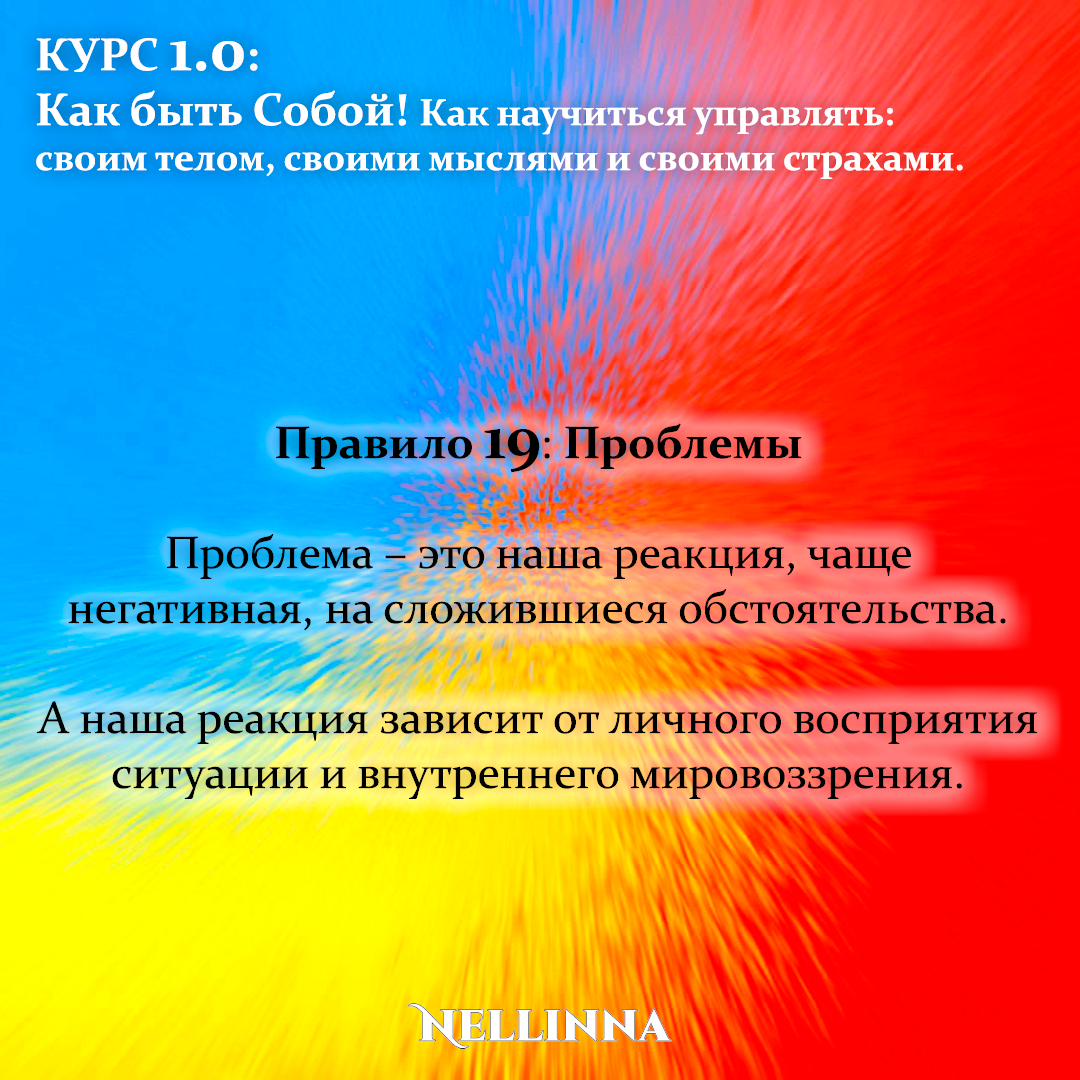 КУРС 1.0:
Как быть Собой! Как научиться управлять: своим телом, своими мыслями и своими страхами.

Правило 19: Проблемы

Проблема – это наша реакция, чаще негативная, на сложившиеся обстоятельства.

А наша реакция зависит от личного восприятия ситуации и внутреннего мировоззрения.

NELLINNA